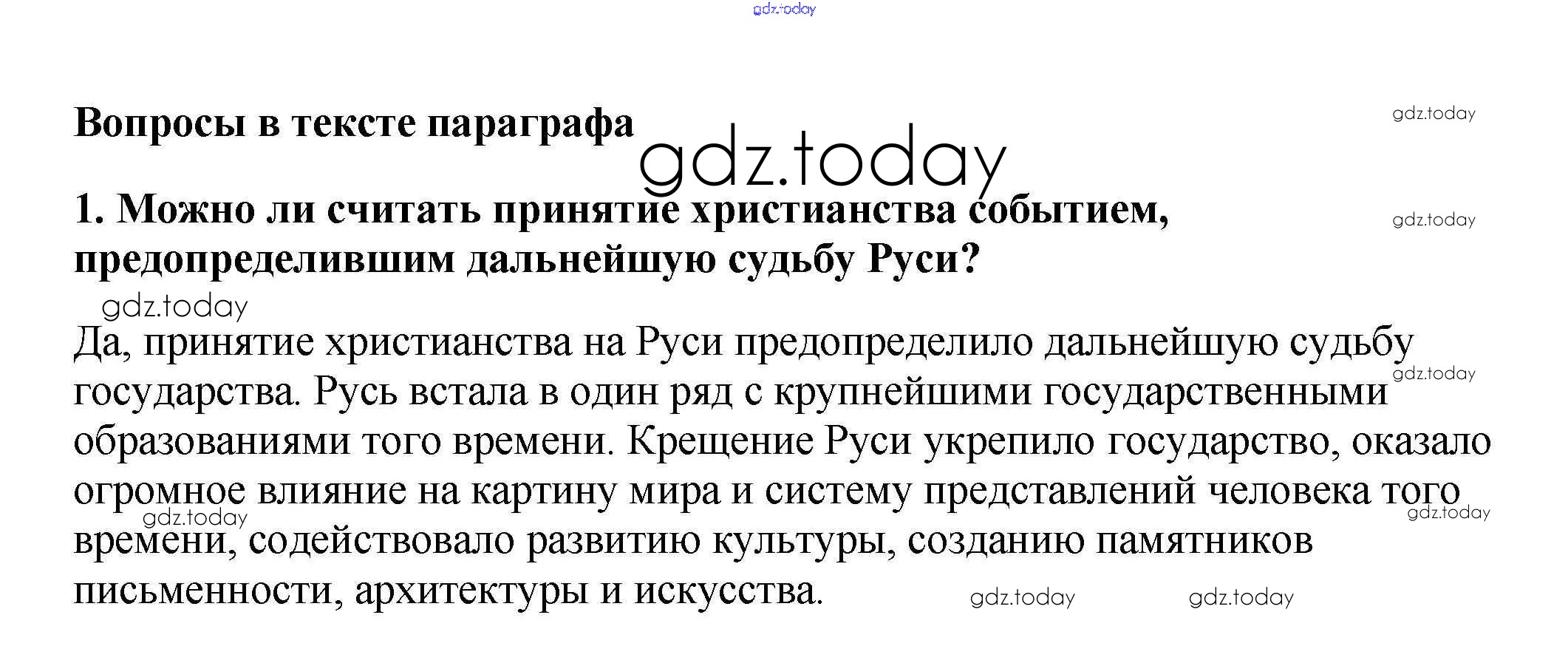 Вопросы в тексте параграфа

1. Можно ли считать принятие христианства событием, предопределившим дальнейшую судьбу Руси?

Да, принятие христианства на Руси предопределило дальнейшую судьбу государства. Русь встала в один ряд с крупнейшими государственными образованиями того времени. Крещение Руси укрепило государство, оказало огромное влияние на картину мира и систему представлений человека того времени, содействовало развитию культуры, созданию памятников письменности, архитектуры и искусства.

gdz.today